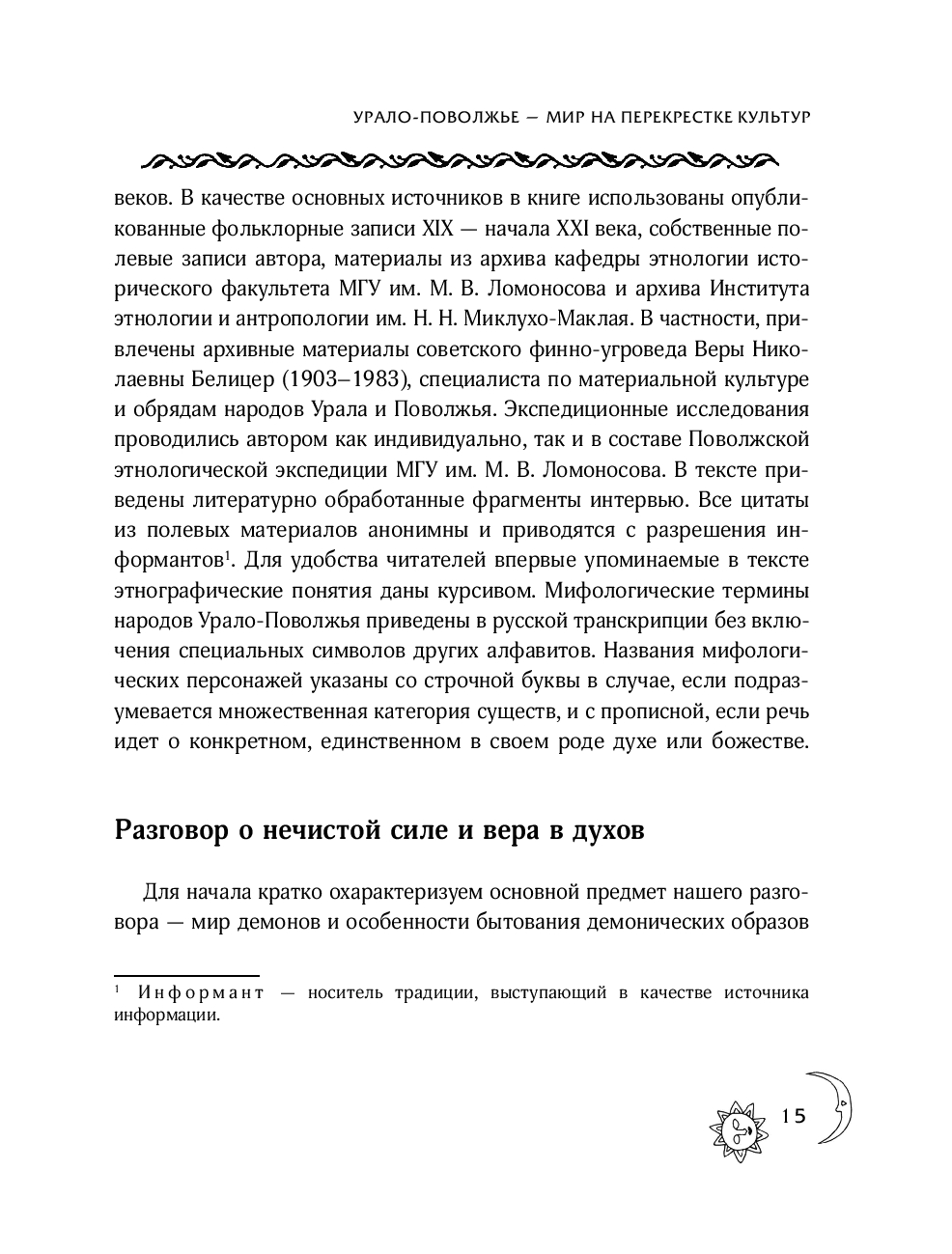 УРАЛО-ПОВОЛЖЬЕ — МИР НА ПЕРЕКРЕСТКЕ КУЛЬТУР

веков. В качестве основных источников в книге использованы опубликованные фольклорные записи XIX — начала XXI века, собственные полевые записи автора, материалы из архива кафедры этнологии исторического факультета МГУ им. М. В. Ломоносова и архива Института этнологии и антропологии им. Н. Н. Миклухо-Маклая. В частности, привлечены архивные материалы советского финно-угроведа Веры Николаевны Белицер (1903–1983), специалиста по материальной культуре и обрядам народов Урала и Поволжья. Экспедиционные исследования проводились автором как индивидуально, так и в составе Поволжской этнологической экспедиции МГУ им. М. В. Ломоносова. В тексте приведены литературно обработанные фрагменты интервью. Все цитаты из полевых материалов анонимны и приводятся с разрешения информантов$^1$. Для удобства читателей впервые упоминаемые в тексте этнографические понятия даны курсивом. Мифологические термины народов Урало-Поволжья приведены в русской транскрипции без включения специальных символов других алфавитов. Названия мифологических персонажей указаны со строчной буквы в случае, если подразумевается множественная категория существ, и с прописной, если речь идет о конкретном, единственном в своем роде духе или божестве.

Разговор о нечистой силе и вера в духов

Для начала кратко охарактеризуем основной предмет нашего разговора — мир демонов и особенности бытования демонических образов

$^1$ Информант — носитель традиции, выступающий в качестве источника информации.

15